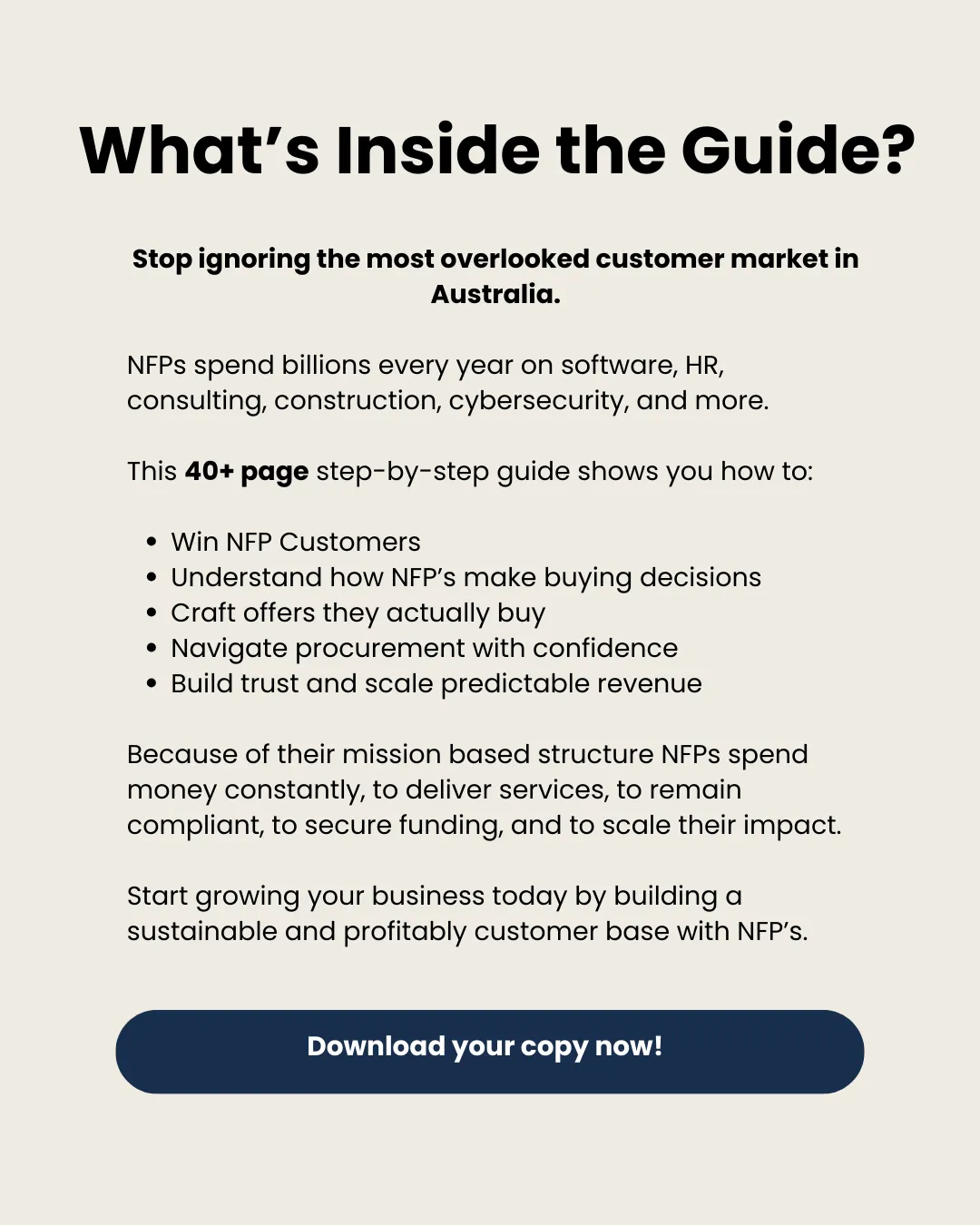 What's Inside the Guide?

Stop ignoring the most overlooked customer market in Australia.

NFPs spend billions every year on software, HR, consulting, construction, cybersecurity, and more.

This 40+ page step-by-step guide shows you how to:

• Win NFP Customers
• Understand how NFP's make buying decisions
• Craft offers they actually buy
• Navigate procurement with confidence
• Build trust and scale predictable revenue

Because of their mission based structure NFPs spend money constantly, to deliver services, to remain compliant, to secure funding, and to scale their impact.

Start growing your business today by building a sustainable and profitably customer base with NFP's.

Download your copy now!